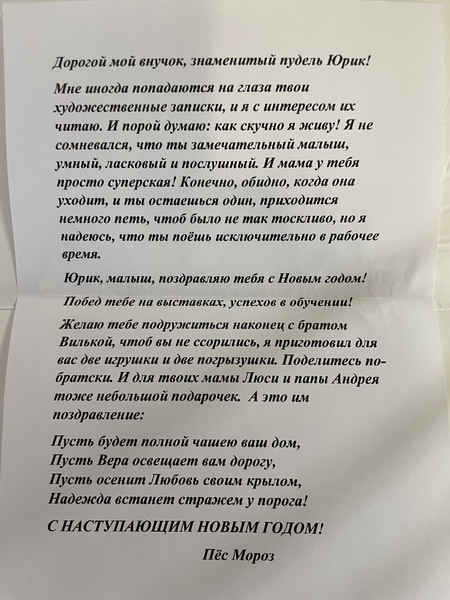 Дорогой мой внучок, знаменитый пудель Юрик!

Мне иногда попадаются на глаза твои художественные записки, и я с интересом их читаю. И порой думаю: как скучно я живу! Я не сомневался, что ты замечательный малыш, умный, ласковый и послушный. И мама у тебя просто суперская! Конечно, обидно, когда она уходит, и ты остаешься один, приходится немного петь, чтоб было не так тоскливо, но я надеюсь, что ты поёшь исключительно в рабочее время.

Юрик, малыш, поздравляю тебя с Новым годом!

Побед тебе на выставках, успехов в обучении!

Желаю тебе подружиться наконец с братом Вилькой, чтоб вы не ссорились, я приготовил для вас две игрушки и две погрызушки. Поделитесь по-братски. И для твоих мамы Люси и папы Андрея тоже небольшой подарочек. А это им поздравление:

Пусть будет полной чашею ваш дом,
Пусть Вера освещает вам дорогу,
Пусть осенит Любовь своим крылом,
Надежда встанет стражем у порога!

С НАСТУПАЮЩИМ НОВЫМ ГОДОМ!

Пёс Мороз